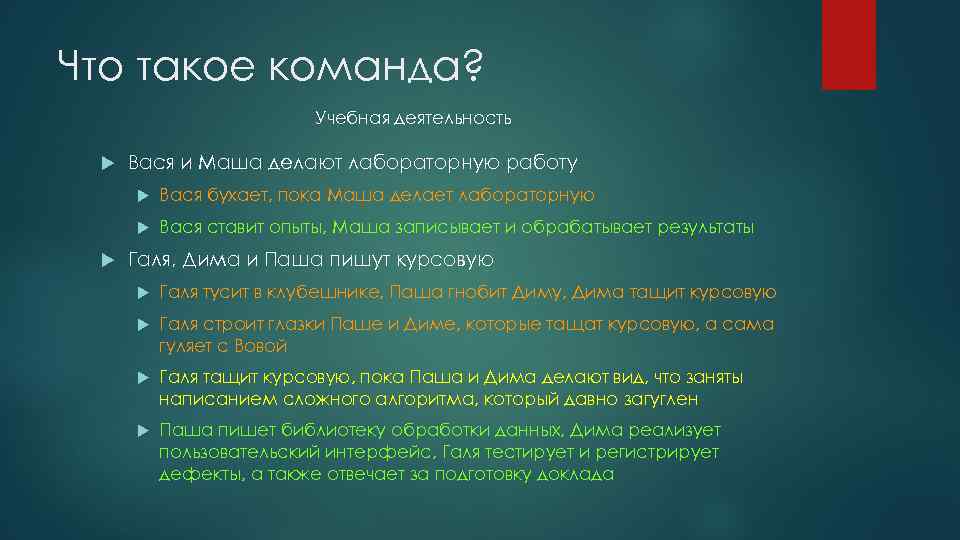 Что такое команда?

Учебная деятельность

Вася и Маша делают лабораторную работу

Вася бухает, пока Маша делает лабораторную

Вася ставит опыты, Маша записывает и обрабатывает результаты

Галя, Дима и Паша пишут курсовую

Галя тусит в клубешнике, Паша гнобит Диму, Дима тащит курсовую

Галя строит глазки Паше и Диме, которые тащат курсовую, а сама гуляет с Вовой

Галя тащит курсовую, пока Паша и Дима делают вид, что заняты написанием сложного алгоритма, который давно загуглен

Паша пишет библиотеку обработки данных, Дима реализует пользовательский интерфейс, Галя тестирует и регистрирует дефекты, а также отвечает за подготовку доклада